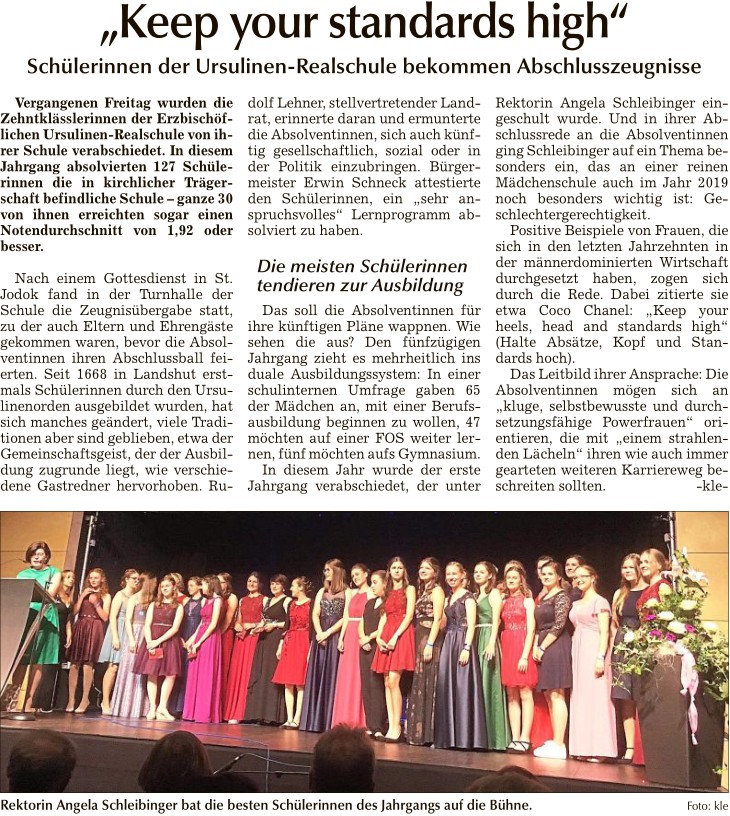 „Keep your standards high“

Schülerinnen der Ursulinen-Realschule bekommen Abschlusszeugnisse

Vergangenen Freitag wurden die Zehntklässlerinnen der Erzbischöflichen Ursulinen-Realschule von ihrer Schule verabschiedet. In diesem Jahrgang absolvierten 127 Schülerinnen die in kirchlicher Trägerschaft befindliche Schule – ganze 30 von ihnen erreichten sogar einen Notendurchschnitt von 1,92 oder besser.

Nach einem Gottesdienst in St. Jodok fand in der Turnhalle der Schule die Zeugnisübergabe statt, zu der auch Eltern und Ehrengäste gekommen waren, bevor die Absolventinnen ihren Abschlussball feierten. Seit 1668 in Landshut erstmals Schülerinnen durch den Ursulinenorden ausgebildet wurden, hat sich manches geändert, viele Traditionen aber sind geblieben, etwa der Gemeinschaftsgeist, der der Ausbildung zugrunde liegt, wie verschiedene Gastredner hervorhoben. Rudolf Lehner, stellvertretender Landrat, erinnerte daran und ermunterte die Absolventinnen, sich auch künftig gesellschaftlich, sozial oder in der Politik einzubringen. Bürgermeister Erwin Schneck attestierte den Schülerinnen, ein „sehr anspruchsvolles“ Lernprogramm absolviert zu haben.

Die meisten Schülerinnen tendieren zur Ausbildung

Das soll die Absolventinnen für ihre künftigen Pläne wappnen. Wie sehen die aus? Den fünfzügigen Jahrgang zieht es mehrheitlich ins duale Ausbildungssystem: In einer schulinternen Umfrage gaben 65 der Mädchen an, mit einer Berufsausbildung beginnen zu wollen, 47 möchten auf einer FOS weiter lernen, fünf möchten aufs Gymnasium.

In diesem Jahr wurde der erste Jahrgang verabschiedet, der unter Rektorin Angela Schleibinger eingeschult wurde. Und in ihrer Abschlussrede an die Absolventinnen ging Schleibinger auf ein Thema besonders ein, das an einer reinen Mädchenschule auch im Jahr 2019 noch besonders wichtig ist: Geschlechtergerechtigkeit.

Positive Beispiele von Frauen, die sich in den letzten Jahrzehnten in der männerdominierten Wirtschaft durchgesetzt haben, zogen sich durch die Rede. Dabei zitierte sie etwa Coco Chanel: „Keep your heels, head and standards high“ (Halte Absätze, Kopf und Standards hoch).

Das Leitbild ihrer Ansprache: Die Absolventinnen mögen sich an „kluge, selbstbewusste und durchsetzungsfähige Powerfrauen“ orientieren, die mit „einem strahlenden Lächeln“ ihren wie auch immer gearteten weiteren Karriereweg beschreiten sollten. -kle-

Rektorin Angela Schleibinger bat die besten Schülerinnen des Jahrgangs auf die Bühne. Foto: kle